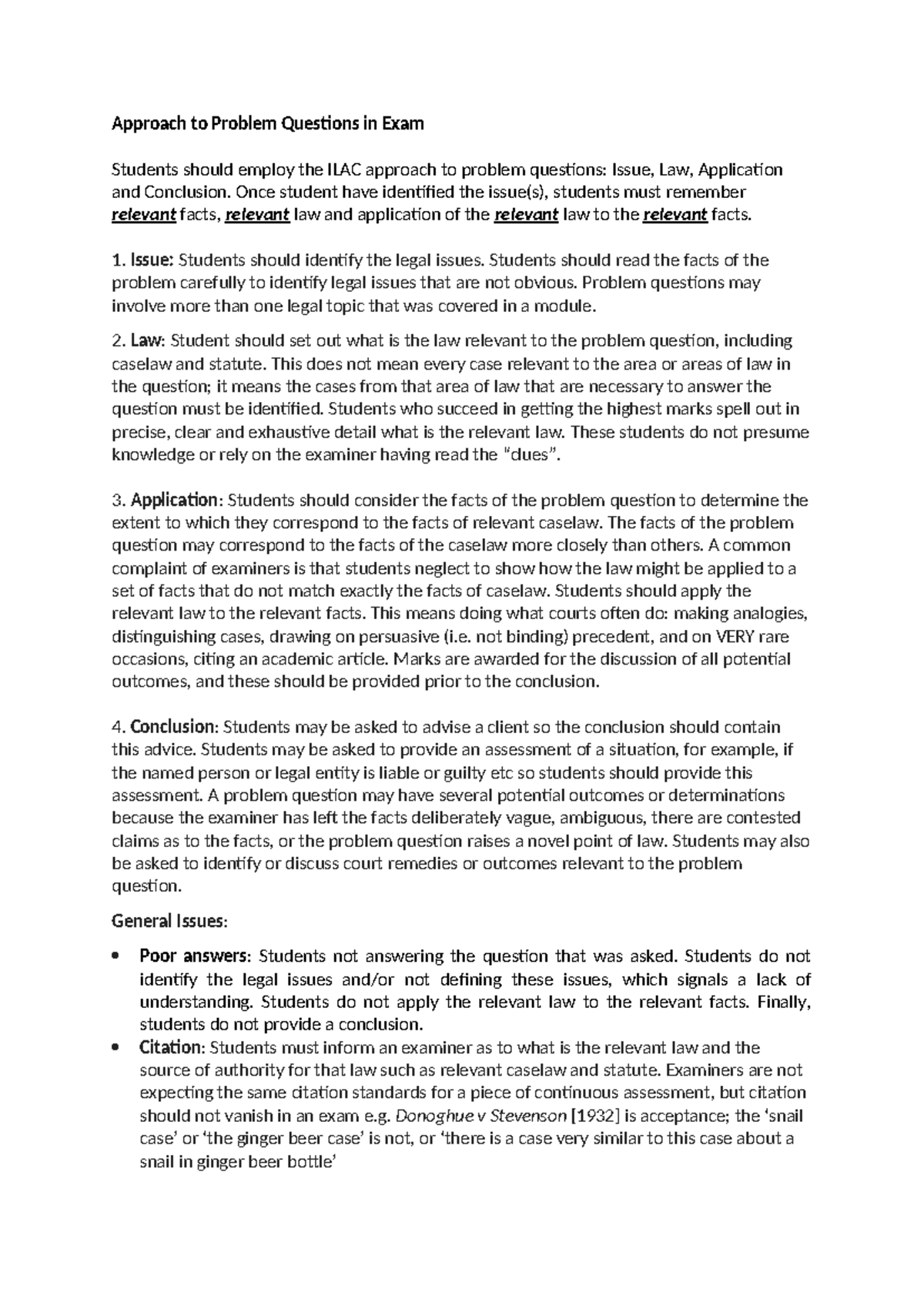 Approach to Problem Questions in Exam

Students should employ the ILAC approach to problem questions: Issue, Law, Application and Conclusion. Once student have identified the issue(s), students must remember relevant facts, relevant law and application of the relevant law to the relevant facts.

1. Issue: Students should identify the legal issues. Students should read the facts of the problem carefully to identify legal issues that are not obvious. Problem questions may involve more than one legal topic that was covered in a module.

2. Law: Student should set out what is the law relevant to the problem question, including caselaw and statute. This does not mean every case relevant to the area or areas of law in the question; it means the cases from that area of law that are necessary to answer the question must be identified. Students who succeed in getting the highest marks spell out in precise, clear and exhaustive detail what is the relevant law. These students do not presume knowledge or rely on the examiner having read the "dues".

3. Application: Students should consider the facts of the problem question to determine the extent to which they correspond to the facts of relevant caselaw. The facts of the problem question may correspond to the facts of the caselaw more closely than others. A common complaint of examiners is that students neglect to show how the law might be applied to a set of facts that do not match exactly the facts of caselaw. Students should apply the relevant law to the relevant facts. This means doing what courts often do: making analogies, distinguishing cases, drawing on persuasive (i.e. not binding) precedent, and on VERY rare occasions, citing an academic article. Marks are awarded for the discussion of all potential outcomes, and these should be provided prior to the conclusion.

4. Conclusion: Students may be asked to advise a client so the conclusion should contain this advice. Students may be asked to provide an assessment of a situation, for example, if the named person or legal entity is liable or guilty etc so students should provide this assessment. A problem question may have several potential outcomes or determinations because the examiner has left the facts deliberately vague, ambiguous, there are contested claims as to the facts, or the problem question raises a novel point of law. Students may also be asked to identify or discuss court remedies or outcomes relevant to the problem question.

General Issues:

• Poor answers: Students not answering the question that was asked. Students do not identify the legal issues and/or not defining these issues, which signals a lack of understanding. Students do not apply the relevant law to the relevant facts. Finally, students do not provide a conclusion.
• Citation: Students must inform an examiner as to what is the relevant law and the source of authority for that law such as relevant caselaw and statute. Examiners are not expecting the same citation standards for a piece of continuous assessment, but citation should not vanish in an exam e.g. Donoghue v Stevenson [1932] is acceptance; the 'snail case' or 'the ginger beer case' is not, or 'there is a case very similar to this case about a snail in ginger beer bottle'